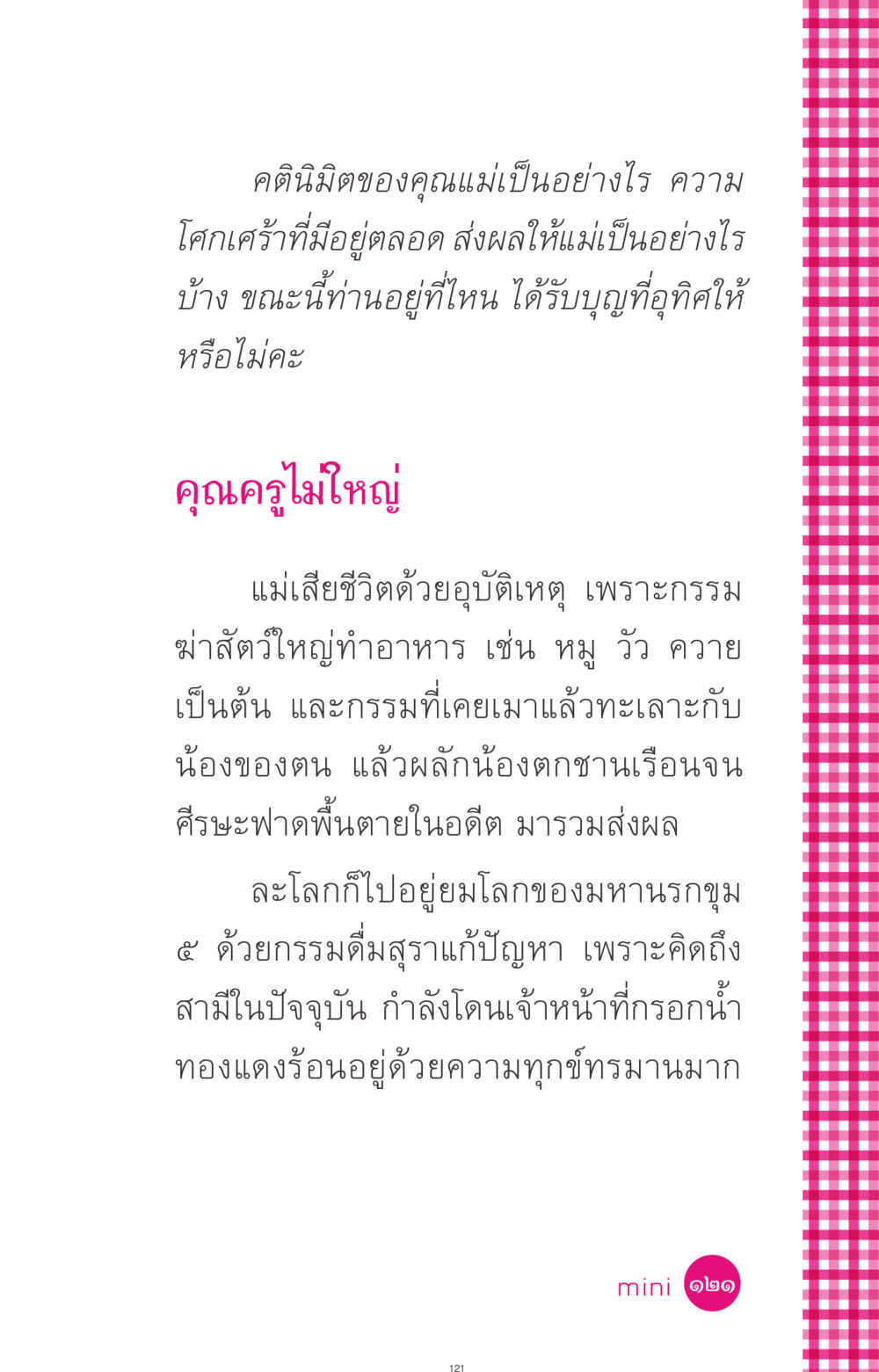 คตินิมิตของคุณแม่เป็นอย่างไร ความโศกเศร้าที่มีอยู่ตลอด ส่งผลให้แม่เป็นอย่างไรบ้าง ขณะนี้ท่านอยู่ที่ไหน ได้รับบุญที่อุทิศให้หรือไม่คะ

คุณครูไม่ใหญ่

แม่เสียชีวิตด้วยอุบัติเหตุ เพราะกรรมฆ่าสัตว์ใหญ่ทำอาหาร เช่น หมู วัว ควาย เป็นต้น และกรรมที่เคยเมาแล้วทะเลาะกับน้องของตน แล้วผลักน้องตกชานเรือนจนศีรษะฟาดพื้นตายในอดีต มารวมส่งผล

ละโลกก็ไปอยู่ยมโลกของมหานรกขุม ๕ ด้วยกรรมดื่มสุราแก้ปัญหา เพราะคิดถึงสามีในปัจจุบัน กำลังโดนเจ้าหน้าที่กรอกน้ำทองแดงร้อนอยู่ด้วยความทุกข์ทรมานมาก

mini ๑๒๑

121